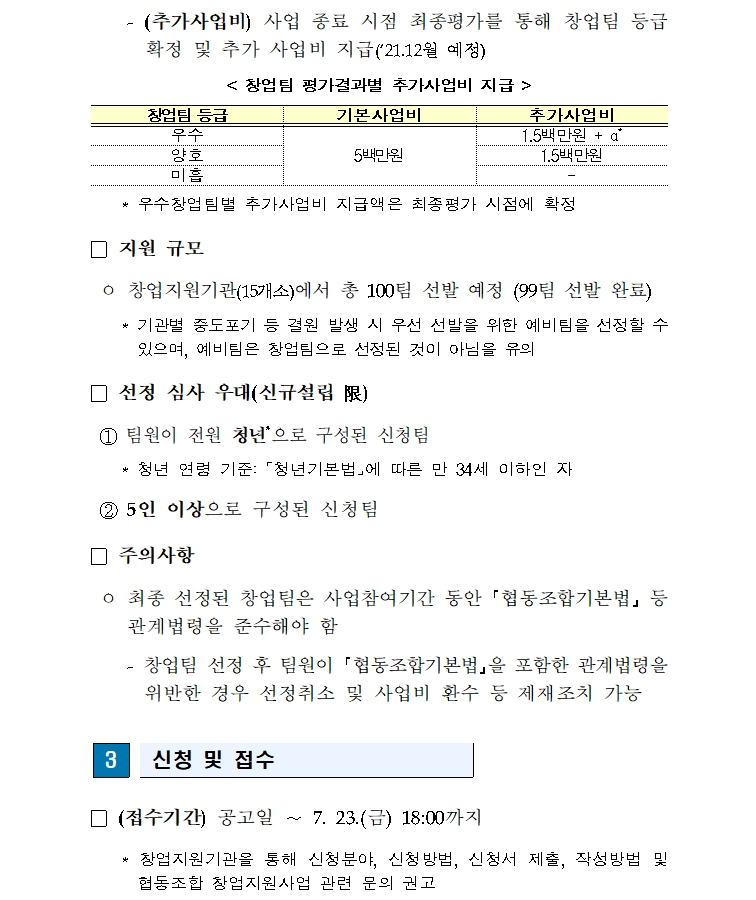 - (추가사업비) 사업 종료 시점 최종평가를 통해 창업팀 등급 확정 및 추가 사업비 지급('21.12월 예정)

< 창업팀 평가결과별 추가사업비 지급 >

| 창업팀 등급 | 기본사업비 | 추가사업비 |
|---|---|---|
| 우수 | 5백만원 | 1.5백만원 + α* |
| 양호 | 5백만원 | 1.5백만원 |
| 미흡 | 5백만원 | - |

* 우수창업팀별 추가사업비 지급액은 최종평가 시점에 확정

□ 지원 규모

○ 창업지원기관(15개소)에서 총 100팀 선발 예정 (99팀 선발 완료)

* 기관별 중도포기 등 결원 발생 시 우선 선발을 위한 예비팀을 선정할 수 있으며, 예비팀은 창업팀으로 선정된 것이 아님을 유의

□ 선정 심사 우대(신규설립 限)

① 팀원이 전원 청년*으로 구성된 신청팀

* 청년 연령 기준: 「청년기본법」에 따른 만 34세 이하인 자

② 5인 이상으로 구성된 신청팀

□ 주의사항

○ 최종 선정된 창업팀은 사업참여기간 동안 「협동조합기본법」 등 관계법령을 준수해야 함

- 창업팀 선정 후 팀원이 「협동조합기본법」을 포함한 관계법령을 위반한 경우 선정취소 및 사업비 환수 등 제재조치 가능

3 신청 및 접수

□ (접수기간) 공고일 ~ 7. 23.(금) 18:00까지

* 창업지원기관을 통해 신청분야, 신청방법, 신청서 제출, 작성방법 및 협동조합 창업지원사업 관련 문의 권고